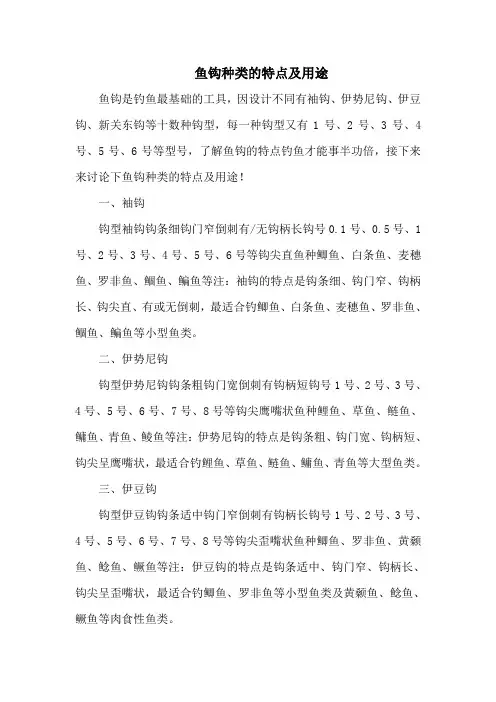 鱼钩种类的特点及用途

鱼钩是钓鱼最基础的工具，因设计不同有袖钩、伊势尼钩、伊豆钩、新关东钩等十数种钩型，每一种钩型又有 1 号、2 号、3 号、4 号、5 号、6 号等型号，了解鱼钩的特点钓鱼才能事半功倍，接下来来讨论下鱼钩种类的特点及用途！

一、袖钩

钩型袖钩钩条细钩门窄倒刺有/无钩柄长钩号 0.1 号、0.5 号、1 号、2 号、3 号、4 号、5 号、6 号等钩尖直鱼种鲫鱼、白条鱼、麦穗鱼、罗非鱼、鲴鱼、鳊鱼等注：袖钩的特点是钩条细、钩门窄、钩柄长、钩尖直、有或无倒刺，最适合钓鲫鱼、白条鱼、麦穗鱼、罗非鱼、鲴鱼、鳊鱼等小型鱼类。

二、伊势尼钩

钩型伊势尼钩钩条粗钩门宽倒刺有钩柄短钩号 1 号、2 号、3 号、4 号、5 号、6 号、7 号、8 号等钩尖鹰嘴状鱼种鲤鱼、草鱼、鲢鱼、鳙鱼、青鱼、鲮鱼等注：伊势尼钩的特点是钩条粗、钩门宽、钩柄短、钩尖呈鹰嘴状，最适合钓鲤鱼、草鱼、鲢鱼、鳙鱼、青鱼等大型鱼类。

三、伊豆钩

钩型伊豆钩钩条适中钩门窄倒刺有钩柄长钩号 1 号、2 号、3 号、4 号、5 号、6 号、7 号、8 号等钩尖歪嘴状鱼种鲫鱼、罗非鱼、黄颡鱼、鲶鱼、鳜鱼等注：伊豆钩的特点是钩条适中、钩门窄、钩柄长、钩尖呈歪嘴状，最适合钓鲫鱼、罗非鱼等小型鱼类及黄颡鱼、鲶鱼、鳜鱼等肉食性鱼类。